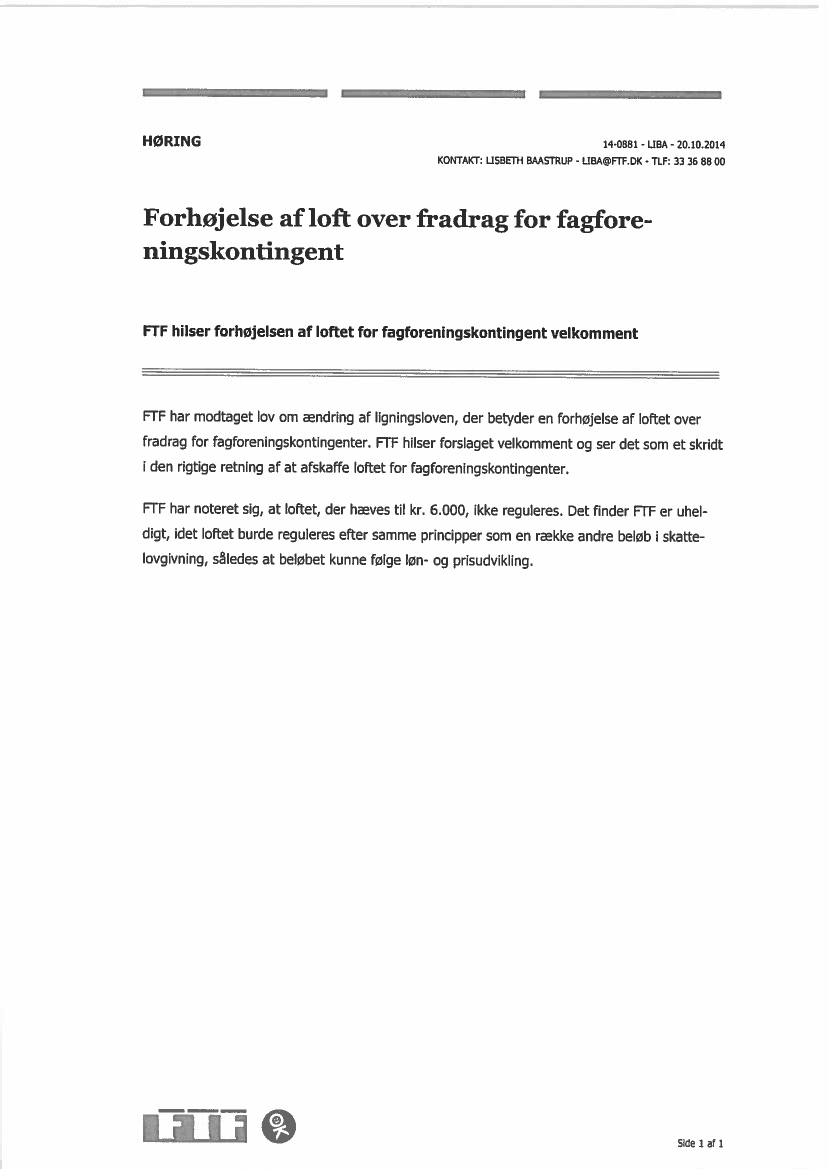 HØRING

14-0881 - LIBA - 20.10.2014
KONTAKT: LISBETH BAASTRUP - LIBA@FTF.DK - TLF: 33 36 88 00

Forhøjelse af loft over fradrag for fagforeningskontingent

FTF hilser forhøjelsen af loftet for fagforeningskontingent velkomment

FTF har modtaget lov om ændring af ligningsloven, der betyder en forhøjelse af loftet over fradrag for fagforeningskontingenter. FTF hilser forslaget velkomment og ser det som et skridt i den rigtige retning af at afskaffe loftet for fagforeningskontingenter.

FTF har noteret sig, at loftet, der hæves til kr. 6.000, ikke reguleres. Det finder FTF er uheldigt, idet loftet burde reguleres efter samme principper som en række andre beløb i skattelovgivning, således at beløbet kunne følge løn- og prisudvikling.

FTF

Side 1 af 1